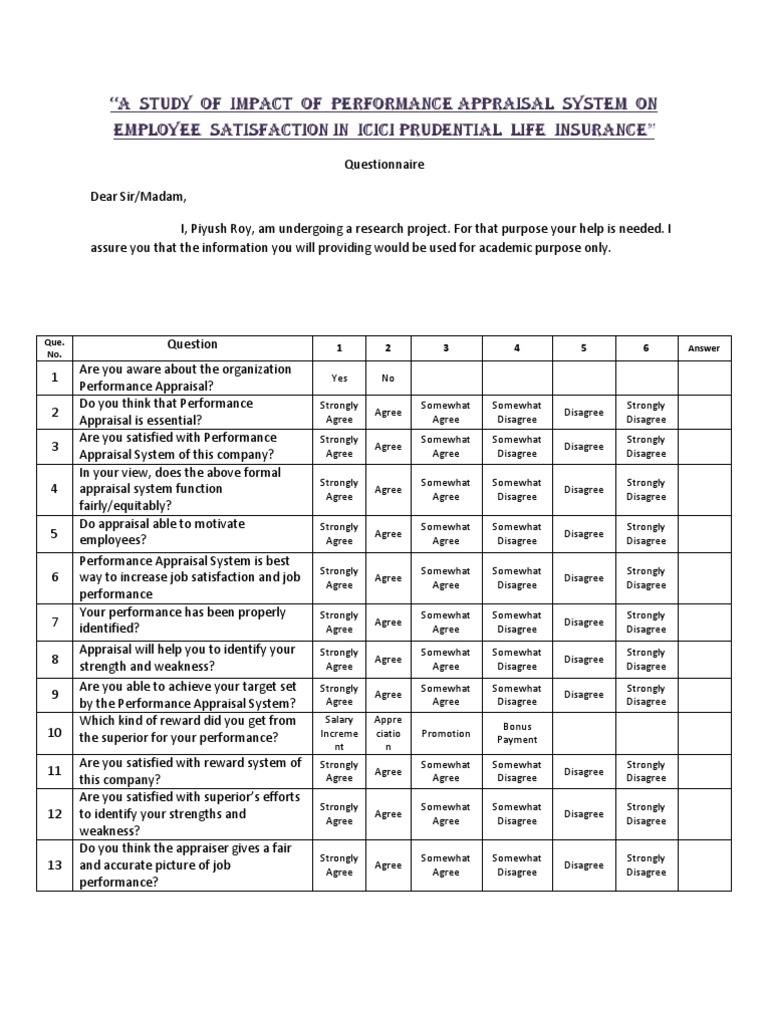 "A STUDY OF IMPACT OF PERFORMANCE APPRAISAL SYSTEM ON EMPLOYEE SATISFACTION IN ICICI PRUDENTIAL LIFE INSURANCE"

Questionnaire

Dear Sir/Madam,

I, Piyush Roy, am undergoing a research project. For that purpose your help is needed. I assure you that the information you will providing would be used for academic purpose only.

| Que. No. | Question | 1 | 2 | 3 | 4 | 5 | 6 | Answer |
|---|---|---|---|---|---|---|---|---|
| 1 | Are you aware about the organization Performance Appraisal? | Yes | No | | | | | |
| 2 | Do you think that Performance Appraisal is essential? | Strongly Agree | Agree | Somewhat Agree | Somewhat Disagree | Disagree | Strongly Disagree | |
| 3 | Are you satisfied with Performance Appraisal System of this company? | Strongly Agree | Agree | Somewhat Agree | Somewhat Disagree | Disagree | Strongly Disagree | |
| 4 | In your view, does the above formal appraisal system function fairly/equitably? | Strongly Agree | Agree | Somewhat Agree | Somewhat Disagree | Disagree | Strongly Disagree | |
| 5 | Do appraisal able to motivate employees? | Strongly Agree | Agree | Somewhat Agree | Somewhat Disagree | Disagree | Strongly Disagree | |
| 6 | Performance Appraisal System is best way to increase job satisfaction and job performance | Strongly Agree | Agree | Somewhat Agree | Somewhat Disagree | Disagree | Strongly Disagree | |
| 7 | Your performance has been properly identified? | Strongly Agree | Agree | Somewhat Agree | Somewhat Disagree | Disagree | Strongly Disagree | |
| 8 | Appraisal will help you to identify your strength and weakness? | Strongly Agree | Agree | Somewhat Agree | Somewhat Disagree | Disagree | Strongly Disagree | |
| 9 | Are you able to achieve your target set by the Performance Appraisal System? | Strongly Agree | Agree | Somewhat Agree | Somewhat Disagree | Disagree | Strongly Disagree | |
| 10 | Which kind of reward did you get from the superior for your performance? | Salary Increment | Appreciation | Promotion | Bonus Payment | | | |
| 11 | Are you satisfied with reward system of this company? | Strongly Agree | Agree | Somewhat Agree | Somewhat Disagree | Disagree | Strongly Disagree | |
| 12 | Are you satisfied with superior's efforts to identify your strengths and weakness? | Strongly Agree | Agree | Somewhat Agree | Somewhat Disagree | Disagree | Strongly Disagree | |
| 13 | Do you think the appraiser gives a fair and accurate picture of job performance? | Strongly Agree | Agree | Somewhat Agree | Somewhat Disagree | Disagree | Strongly Disagree | |